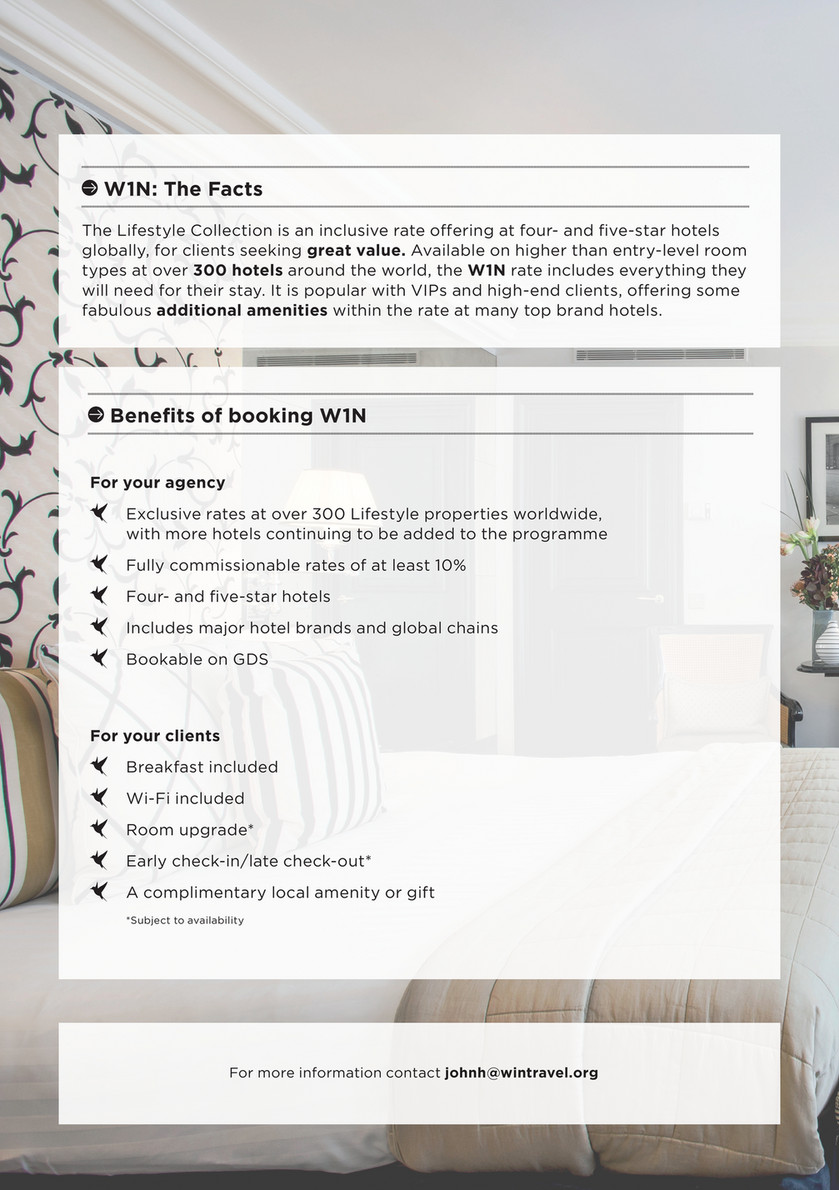 W1N: The Facts

The Lifestyle Collection is an inclusive rate offering at four- and five-star hotels globally, for clients seeking great value. Available on higher than entry-level room types at over 300 hotels around the world, the W1N rate includes everything they will need for their stay. It is popular with VIPs and high-end clients, offering some fabulous additional amenities within the rate at many top brand hotels.

Benefits of booking W1N

For your agency

Exclusive rates at over 300 Lifestyle properties worldwide, with more hotels continuing to be added to the programme

Fully commissionable rates of at least 10%

Four- and five-star hotels

Includes major hotel brands and global chains

Bookable on GDS

For your clients

Breakfast included

Wi-Fi included

Room upgrade*

Early check-in/late check-out*

A complimentary local amenity or gift

*Subject to availability

For more information contact johnh@wintravel.org